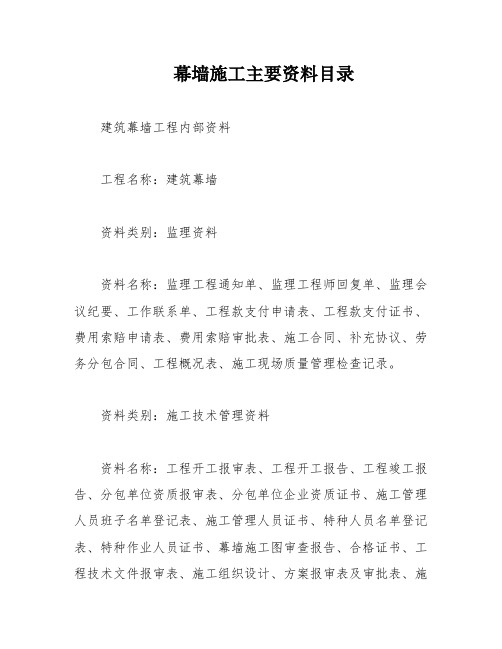 幕墙施工主要资料目录

建筑幕墙工程内部资料

工程名称：建筑幕墙

资料类别：监理资料

资料名称：监理工程通知单、监理工程师回复单、监理会议纪要、工作联系单、工程款支付申请表、工程款支付证书、费用索赔申请表、费用索赔审批表、施工合同、补充协议、劳务分包合同、工程概况表、施工现场质量管理检查记录。

资料类别：施工技术管理资料

资料名称：工程开工报审表、工程开工报告、工程竣工报告、分包单位资质报审表、分包单位企业资质证书、施工管理人员班子名单登记表、施工管理人员证书、特种人员名单登记表、特种作业人员证书、幕墙施工图审查报告、合格证书、工程技术文件报审表、施工组织设计、方案报审表及审批表、施